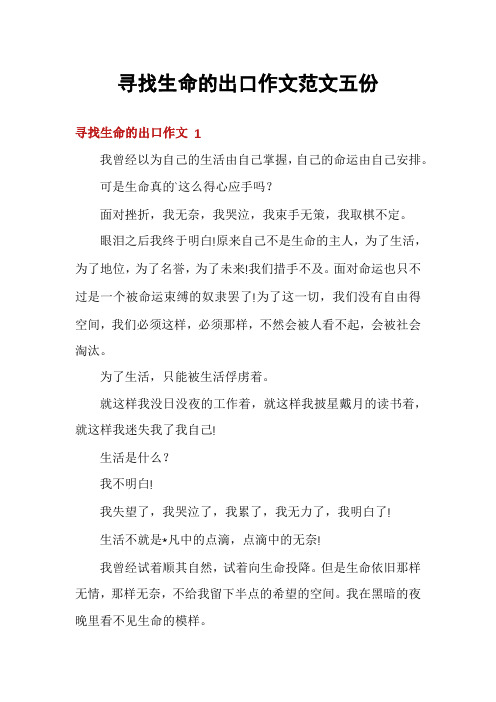 寻找生命的出口作文范文五份

寻找生命的出口作文 1

我曾经以为自己的生活由自己掌握，自己的命运由自己安排。

可是生命真的`这么得心应手吗？

面对挫折，我无奈，我哭泣，我束手无策，我取棋不定。

眼泪之后我终于明白!原来自己不是生命的主人，为了生活，为了地位，为了名誉，为了未来!我们措手不及。面对命运也只不过是一个被命运束缚的奴隶罢了!为了这一切，我们没有自由得空间，我们必须这样，必须那样，不然会被人看不起，会被社会淘汰。

为了生活，只能被生活俘虏着。

就这样我没日没夜的工作着，就这样我披星戴月的读书着，就这样我迷失我了我自己!

生活是什么？

我不明白!

我失望了，我哭泣了，我累了，我无力了，我明白了!

生活不就是*凡中的点滴，点滴中的无奈!

我曾经试着顺其自然，试着向生命投降。但是生命依旧那样无情，那样无奈，不给我留下半点的希望的空间。我在黑暗的夜晚里看不见生命的模样。